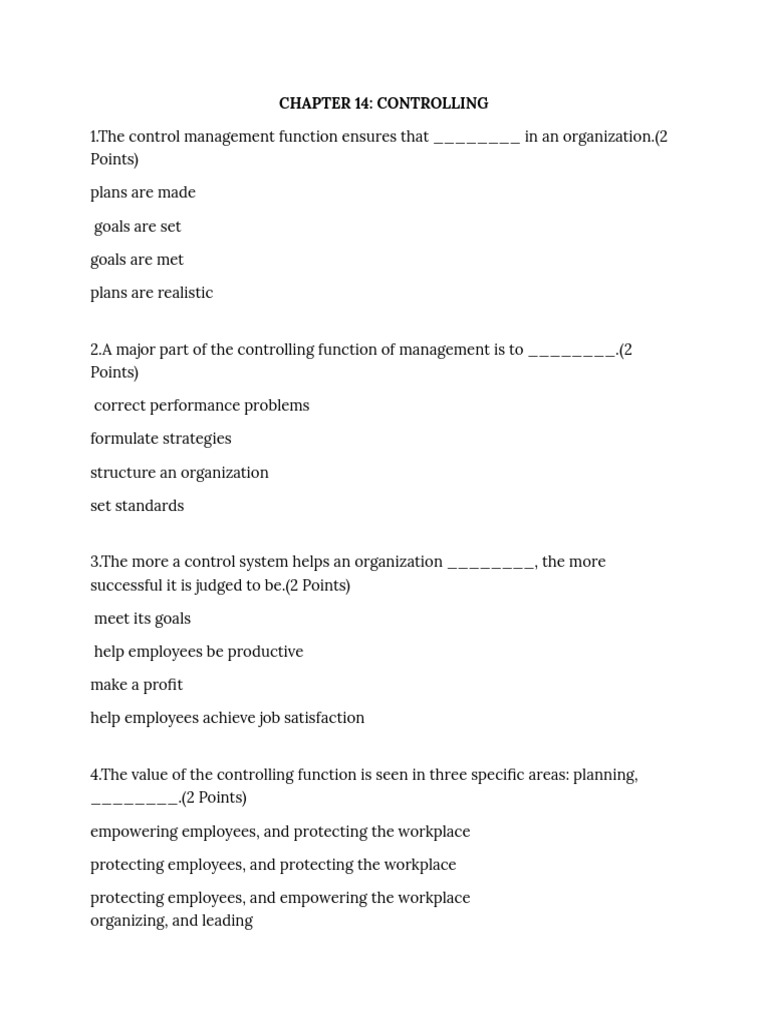 CHAPTER 14: CONTROLLING

1.The control management function ensures that ________ in an organization.(2 Points)

plans are made

goals are set

goals are met

plans are realistic

2.A major part of the controlling function of management is to ________.(2 Points)

correct performance problems

formulate strategies

structure an organization

set standards

3.The more a control system helps an organization ________, the more successful it is judged to be.(2 Points)

meet its goals

help employees be productive

make a profit

help employees achieve job satisfaction

4.The value of the controlling function is seen in three specific areas: planning, ________.(2 Points)

empowering employees, and protecting the workplace

protecting employees, and protecting the workplace

protecting employees, and empowering the workplace
organizing, and leading